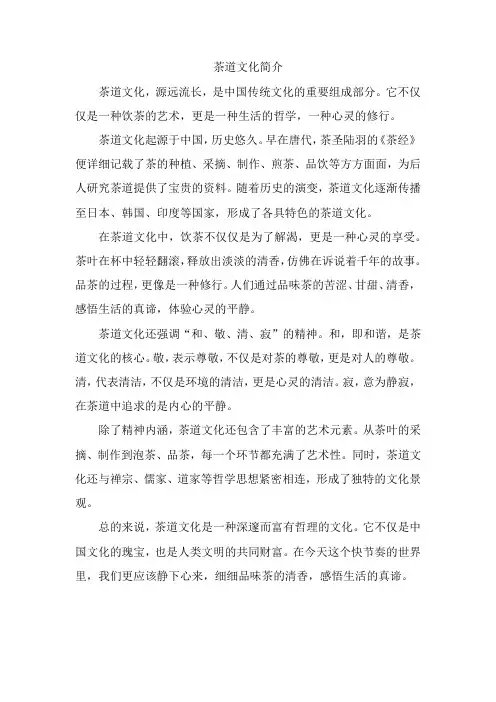 茶道文化简介

茶道文化，源远流长，是中国传统文化的重要组成部分。它不仅仅是一种饮茶的艺术，更是一种生活的哲学，一种心灵的修行。

茶道文化起源于中国，历史悠久。早在唐代，茶圣陆羽的《茶经》便详细记载了茶的种植、采摘、制作、煎茶、品饮等方方面面，为后人研究茶道提供了宝贵的资料。随着历史的演变，茶道文化逐渐传播至日本、韩国、印度等国家，形成了各具特色的茶道文化。

在茶道文化中，饮茶不仅仅是为了解渴，更是一种心灵的享受。茶叶在杯中轻轻翻滚，释放出淡淡的清香，仿佛在诉说着千年的故事。品茶的过程，更像是一种修行。人们通过品味茶的苦涩、甘甜、清香，感悟生活的真谛，体验心灵的平静。

茶道文化还强调“和、敬、清、寂”的精神。和，即和谐，是茶道文化的核心。敬，表示尊敬，不仅是对茶的尊敬，更是对人的尊敬。清，代表清洁，不仅是环境的清洁，更是心灵的清洁。寂，意为静寂，在茶道中追求的是内心的平静。

除了精神内涵，茶道文化还包含了丰富的艺术元素。从茶叶的采摘、制作到泡茶、品茶，每一个环节都充满了艺术性。同时，茶道文化还与禅宗、儒家、道家等哲学思想紧密相连，形成了独特的文化景观。

总的来说，茶道文化是一种深邃而富有哲理的文化。它不仅是中国文化的瑰宝，也是人类文明的共同财富。在今天这个快节奏的世界里，我们更应该静下心来，细细品味茶的清香，感悟生活的真谛。